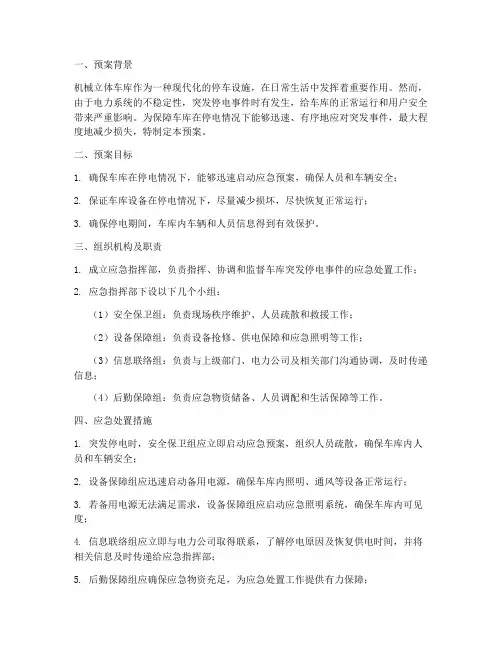 一、预案背景

机械立体车库作为一种现代化的停车设施，在日常生活中发挥着重要作用。然而，由于电力系统的不稳定性，突发停电事件时有发生，给车库的正常运行和用户安全带来严重影响。为保障车库在停电情况下能够迅速、有序地应对突发事件，最大程度地减少损失，特制定本预案。

二、预案目标

1. 确保车库在停电情况下，能够迅速启动应急预案，确保人员和车辆安全；

2. 保证车库设备在停电情况下，尽量减少损坏，尽快恢复正常运行；

3. 确保停电期间，车库内车辆和人员信息得到有效保护。

三、组织机构及职责

1. 成立应急指挥部，负责指挥、协调和监督车库突发停电事件的应急处置工作；

2. 应急指挥部下设以下几个小组：

（1）安全保卫组：负责现场秩序维护、人员疏散和救援工作；

（2）设备保障组：负责设备抢修、供电保障和应急照明等工作；

（3）信息联络组：负责与上级部门、电力公司及相关部门沟通协调，及时传递信息；

（4）后勤保障组：负责应急物资储备、人员调配和生活保障等工作。

四、应急处置措施

1. 突发停电时，安全保卫组应立即启动应急预案，组织人员疏散，确保车库内人员和车辆安全；

2. 设备保障组应迅速启动备用电源，确保车库内照明、通风等设备正常运行；

3. 若备用电源无法满足需求，设备保障组应启动应急照明系统，确保车库内可见度；

4. 信息联络组应立即与电力公司取得联系，了解停电原因及恢复供电时间，并将相关信息及时传递给应急指挥部；

5. 后勤保障组应确保应急物资充足，为应急处置工作提供有力保障；